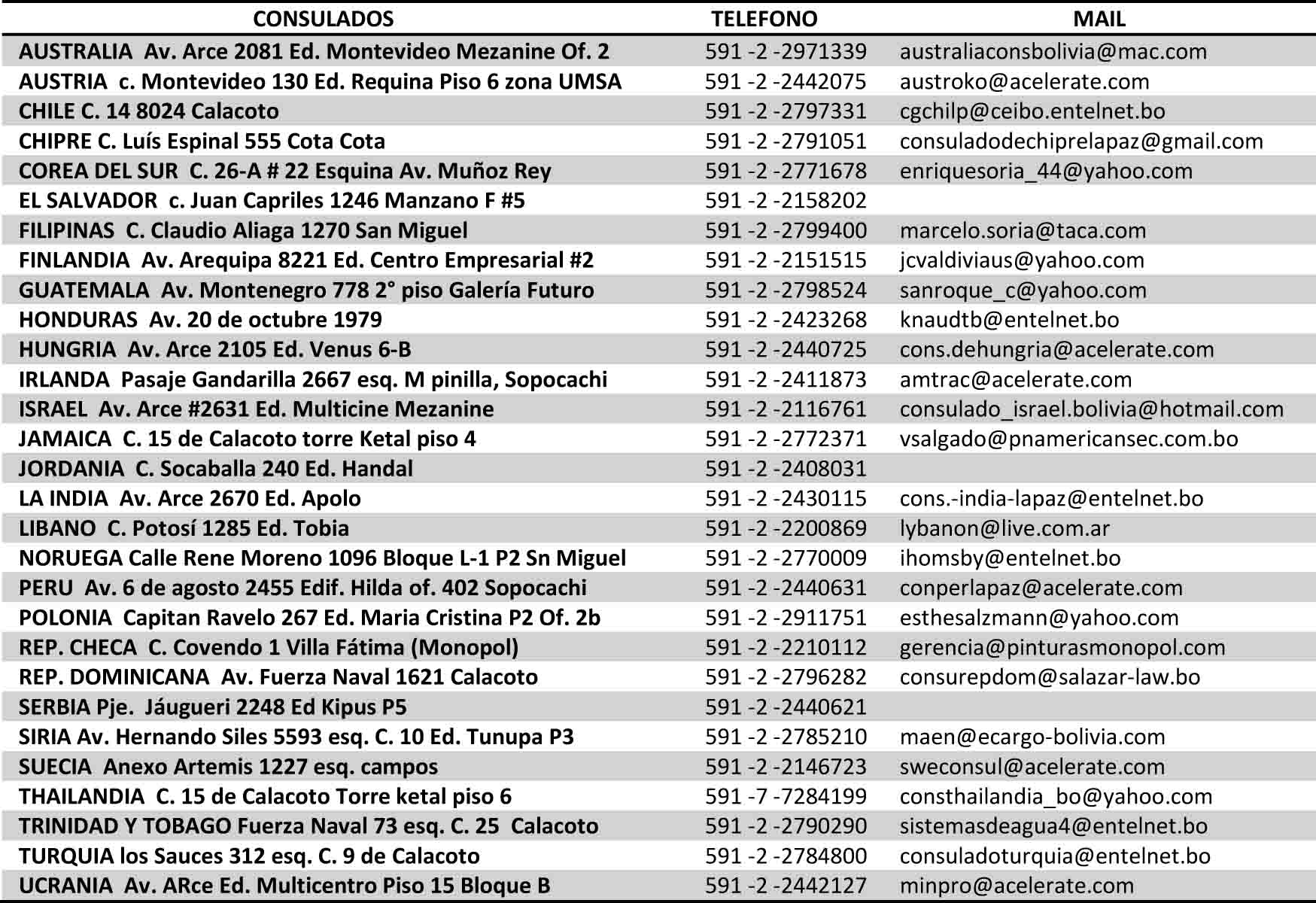 | CONSULADOS | TELEFONO | MAIL |
|---|---|---|
| AUSTRALIA Av. Arce 2081 Ed. Montevideo Mezanine Of. 2 | 591 -2 -2971339 | australiaconsbolivia@mac.com |
| AUSTRIA c. Montevideo 130 Ed. Requina Piso 6 zona UMSA | 591 -2 -2442075 | austroko@acelerate.com |
| CHILE C. 14 8024 Calacoto | 591 -2 -2797331 | cgchilp@ceibo.entelnet.bo |
| CHIPRE C. Luís Espinal 555 Cota Cota | 591 -2 -2791051 | consuladodechiprelapaz@gmail.com |
| COREA DEL SUR C. 26-A # 22 Esquina Av. Muñoz Rey | 591 -2 -2771678 | enriquesoria_44@yahoo.com |
| EL SALVADOR c. Juan Capriles 1246 Manzano F #5 | 591 -2 -2158202 | |
| FILIPINAS C. Claudio Aliaga 1270 San Miguel | 591 -2 -2799400 | marcelo.soria@taca.com |
| FINLANDIA Av. Arequipa 8221 Ed. Centro Empresarial #2 | 591 -2 -2151515 | jcvaldiviaus@yahoo.com |
| GUATEMALA Av. Montenegro 778 2° piso Galería Futuro | 591 -2 -2798524 | sanroque_c@yahoo.com |
| HONDURAS Av. 20 de octubre 1979 | 591 -2 -2423268 | knaudtb@entelnet.bo |
| HUNGRIA Av. Arce 2105 Ed. Venus 6-B | 591 -2 -2440725 | cons.dehungria@acelerate.com |
| IRLANDA Pasaje Gandarilla 2667 esq. M pinilla, Sopocachi | 591 -2 -2411873 | amtrac@acelerate.com |
| ISRAEL Av. Arce #2631 Ed. Multicine Mezanine | 591 -2 -2116761 | consulado_israel.bolivia@hotmail.com |
| JAMAICA C. 15 de Calacoto torre Ketal piso 4 | 591 -2 -2772371 | vsalgado@pnamericansec.com.bo |
| JORDANIA C. Socaballa 240 Ed. Handal | 591 -2 -2408031 | |
| LA INDIA Av. Arce 2670 Ed. Apolo | 591 -2 -2430115 | cons.-india-lapaz@entelnet.bo |
| LIBANO C. Potosí 1285 Ed. Tobia | 591 -2 -2200869 | lybanon@live.com.ar |
| NORUEGA Calle Rene Moreno 1096 Bloque L-1 P2 Sn Miguel | 591 -2 -2770009 | ihomsby@entelnet.bo |
| PERU Av. 6 de agosto 2455 Edif. Hilda of. 402 Sopocachi | 591 -2 -2440631 | conperlapaz@acelerate.com |
| POLONIA Capitan Ravelo 267 Ed. Maria Cristina P2 Of. 2b | 591 -2 -2911751 | esthesalzmann@yahoo.com |
| REP. CHECA C. Covendo 1 Villa Fátima (Monopol) | 591 -2 -2210112 | gerencia@pinturasmonopol.com |
| REP. DOMINICANA Av. Fuerza Naval 1621 Calacoto | 591 -2 -2796282 | consurepdom@salazar-law.bo |
| SERBIA Pje. Jáugueri 2248 Ed Kipus P5 | 591 -2 -2440621 | |
| SIRIA Av. Hernando Siles 5593 esq. C. 10 Ed. Tunupa P3 | 591 -2 -2785210 | maen@ecargo-bolivia.com |
| SUECIA Anexo Artemis 1227 esq. campos | 591 -2 -2146723 | sweconsul@acelerate.com |
| THAILANDIA C. 15 de Calacoto Torre ketal piso 6 | 591 -7 -7284199 | consthailandia_bo@yahoo.com |
| TRINIDAD Y TOBAGO Fuerza Naval 73 esq. C. 25 Calacoto | 591 -2 -2790290 | sistemasdeagua4@entelnet.bo |
| TURQUIA los Sauces 312 esq. C. 9 de Calacoto | 591 -2 -2784800 | consuladoturquia@entelnet.bo |
| UCRANIA Av. ARce Ed. Multicentro Piso 15 Bloque B | 591 -2 -2442127 | minpro@acelerate.com |